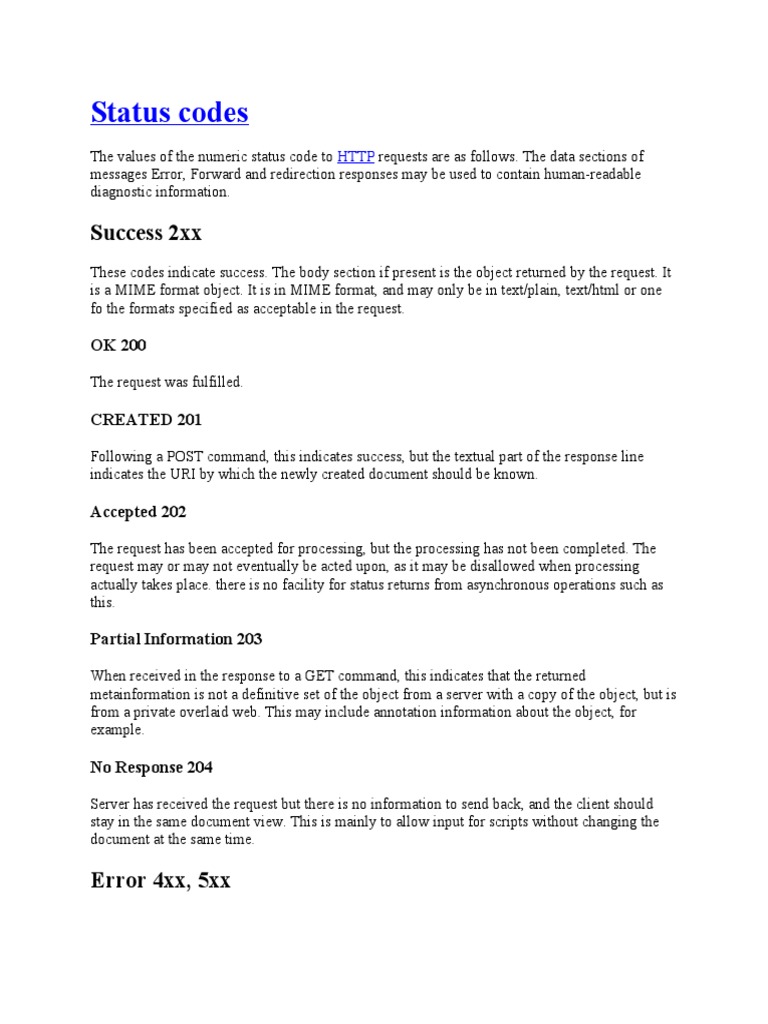 Status codes

The values of the numeric status code to HTTP requests are as follows. The data sections of messages Error, Forward and redirection responses may be used to contain human-readable diagnostic information.

Success 2xx

These codes indicate success. The body section if present is the object returned by the request. It is a MIME format object. It is in MIME format, and may only be in text/plain, text/html or one fo the formats specified as acceptable in the request.

OK 200

The request was fulfilled.

CREATED 201

Following a POST command, this indicates success, but the textual part of the response line indicates the URI by which the newly created document should be known.

Accepted 202

The request has been accepted for processing, but the processing has not been completed. The request may or may not eventually be acted upon, as it may be disallowed when processing actually takes place. there is no facility for status returns from asynchronous operations such as this.

Partial Information 203

When received in the response to a GET command, this indicates that the returned metainformation is not a definitive set of the object from a server with a copy of the object, but is from a private overlaid web. This may include annotation information about the object, for example.

No Response 204

Server has received the request but there is no information to send back, and the client should stay in the same document view. This is mainly to allow input for scripts without changing the document at the same time.

Error 4xx, 5xx